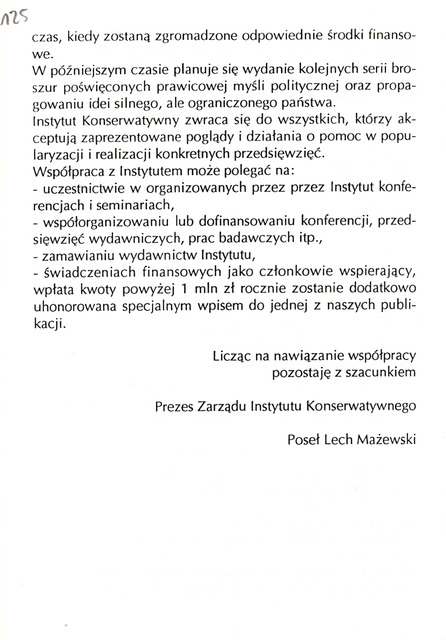 125

czas, kiedy zostaną zgromadzone odpowiednie środki finansowe.
W późniejszym czasie planuje się wydanie kolejnych serii broszur poświęconych prawicowej myśli politycznej oraz propagowaniu idei silnego, ale ograniczonego państwa.
Instytut Konserwatywny zwraca się do wszystkich, którzy akceptują zaprezentowane poglądy i działania o pomoc w popularyzacji i realizacji konkretnych przedsięwzięć.
Współpraca z Instytutem może polegać na:
- uczestnictwie w organizowanych przez przez Instytut konferencjach i seminariach,
- współorganizowaniu lub dofinansowaniu konferencji, przedsięwzięć wydawniczych, prac badawczych itp.,
- zamawianiu wydawnictw Instytutu,
- świadczeniach finansowych jako członkowie wspierający, wpłata kwoty powyżej 1 mln zł rocznie zostanie dodatkowo uhonorowana specjalnym wpisem do jednej z naszych publikacji.

Licząc na nawiązanie współpracy
pozostaję z szacunkiem

Prezes Zarządu Instytutu Konserwatywnego

Poseł Lech Mażewski